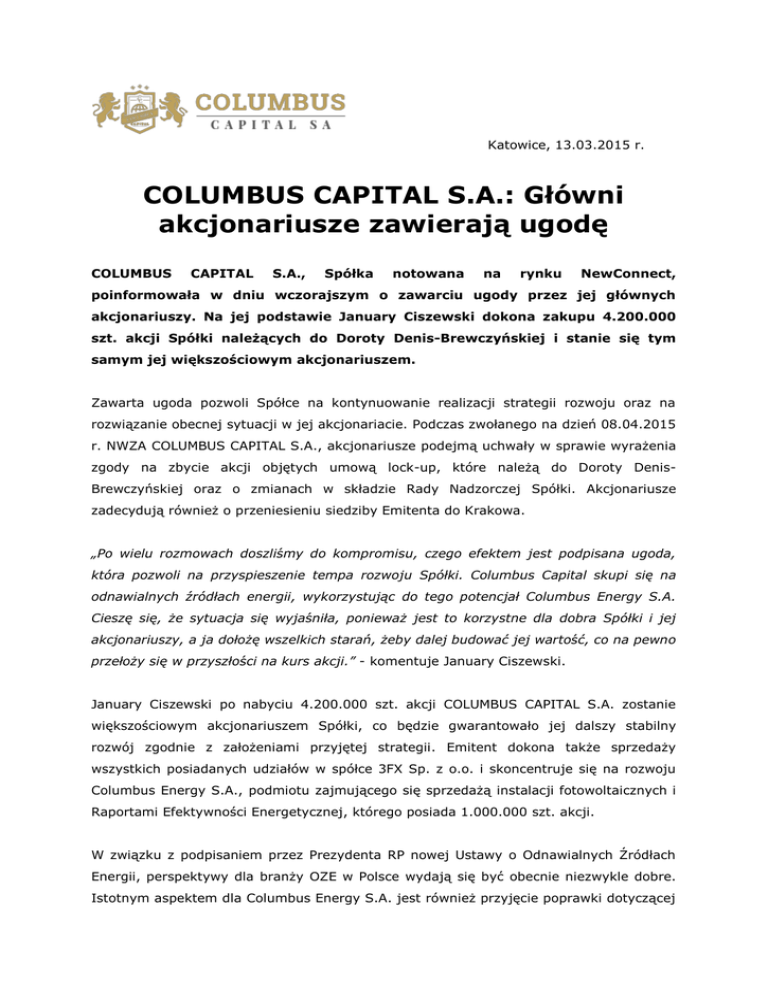 COLUMBUS
CAPITAL SA

Katowice, 13.03.2015 r.

COLUMBUS CAPITAL S.A.: Główni akcjonariusze zawierają ugodę

COLUMBUS CAPITAL S.A., Spółka notowana na rynku NewConnect, poinformowała w dniu wczorajszym o zawarciu ugody przez jej głównych akcjonariuszy. Na jej podstawie January Ciszewski dokona zakupu 4.200.000 szt. akcji Spółki należących do Doroty Denis-Brewczyńskiej i stanie się tym samym jej większościowym akcjonariuszem.

Zawarta ugoda pozwoli Spółce na kontynuowanie realizacji strategii rozwoju oraz na rozwiązanie obecnej sytuacji w jej akcjonariacie. Podczas zwołanego na dzień 08.04.2015 r. NWZA COLUMBUS CAPITAL S.A., akcjonariusze podejmą uchwały w sprawie wyrażenia zgody na zbycie akcji objętych umową lock-up, które należą do Doroty Denis-Brewczyńskiej oraz o zmianach w składzie Rady Nadzorczej Spółki. Akcjonariusze zadecydują również o przeniesieniu siedziby Emitenta do Krakowa.

„Po wielu rozmowach doszliśmy do kompromisu, czego efektem jest podpisana ugoda, która pozwoli na przyspieszenie tempa rozwoju Spółki. Columbus Capital skupi się na odnawialnych źródłach energii, wykorzystując do tego potencjał Columbus Energy S.A. Cieszę się, że sytuacja się wyjaśniła, ponieważ jest to korzystne dla dobra Spółki i jej akcjonariuszy, a ja dołożę wszelkich starań, żeby dalej budować jej wartość, co na pewno przełoży się w przyszłości na kurs akcji.” - komentuje January Ciszewski.

January Ciszewski po nabyciu 4.200.000 szt. akcji COLUMBUS CAPITAL S.A. zostanie większościowym akcjonariuszem Spółki, co będzie gwarantowało jej dalszy stabilny rozwój zgodnie z założeniami przyjętej strategii. Emitent dokona także sprzedaży wszystkich posiadanych udziałów w spółce 3FX Sp. z o.o. i skoncentruje się na rozwoju Columbus Energy S.A., podmiotu zajmującego się sprzedażą instalacji fotowoltaicznych i Raportami Efektywności Energetycznej, którego posiada 1.000.000 szt. akcji.

W związku z podpisaniem przez Prezydenta RP nowej Ustawy o Odnawialnych Źródłach Energii, perspektywy dla branży OZE w Polsce wydają się być obecnie niezwykle dobre. Istotnym aspektem dla Columbus Energy S.A. jest również przyjęcie poprawki dotyczącej